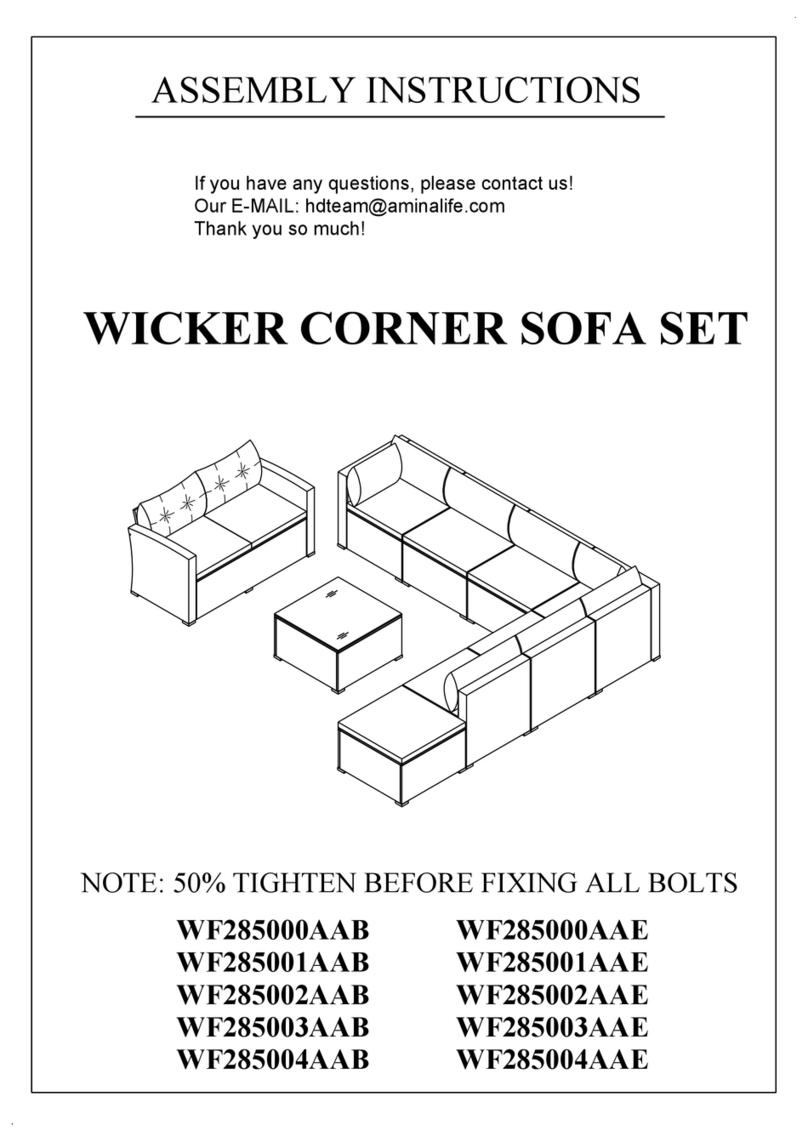 ASSEMBLY INSTRUCTIONS

If you have any questions, please contact us!
Our E-MAIL: hdteam@aminalife.com
Thank you so much!

WICKER CORNER SOFA SET

NOTE: 50% TIGHTEN BEFORE FIXING ALL BOLTS

WF285000AAB
WF285001AAB
WF285002AAB
WF285003AAB
WF285004AAB

WF285000AAE
WF285001AAE
WF285002AAE
WF285003AAE
WF285004AAE